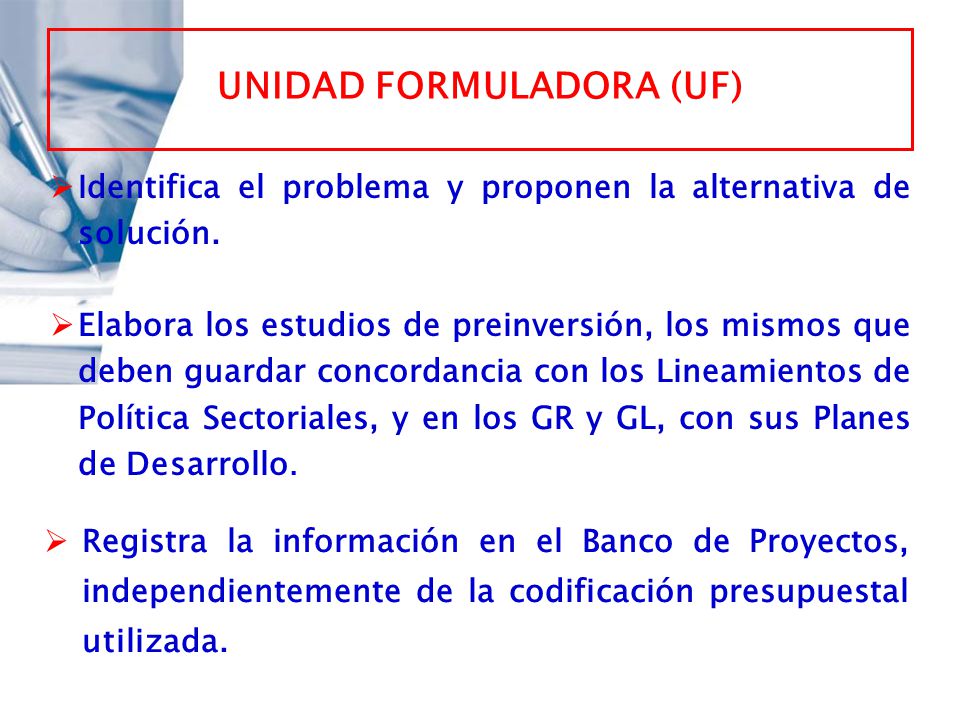 UNIDAD FORMULADORA (UF)

➤ Identifica el problema y proponen la alternativa de solución.

➤ Elabora los estudios de preinversión, los mismos que deben guardar concordancia con los Lineamientos de Política Sectoriales, y en los GR y GL, con sus Planes de Desarrollo.

➤ Registra la información en el Banco de Proyectos, independientemente de la codificación presupuestal utilizada.